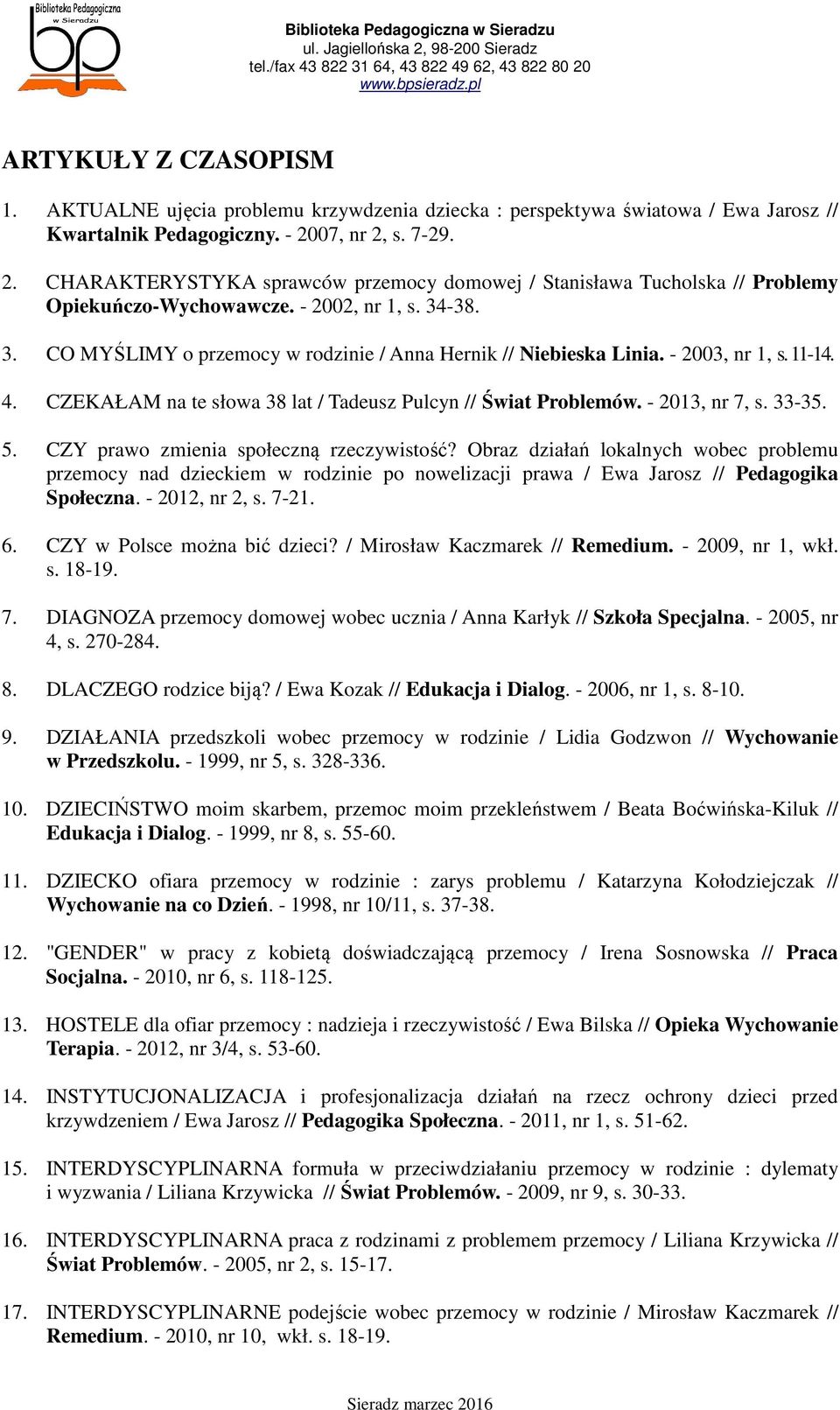 Biblioteka Pedagogiczna w Sieradzu
bp

Biblioteka Pedagogiczna w Sieradzu
ul. Jagiellońska 2, 98-200 Sieradz
tel./fax 43 822 31 64, 43 822 49 62, 43 822 80 20
www.bpsieradz.pl

ARTYKUŁY Z CZASOPISM

1. AKTUALNE ujęcia problemu krzywdzenia dziecka : perspektywa światowa / Ewa Jarosz // Kwartalnik Pedagogiczny. - 2007, nr 2, s. 7-29.

2. CHARAKTERYSTYKA sprawców przemocy domowej / Stanisława Tucholska // Problemy Opiekuńczo-Wychowawcze. - 2002, nr 1, s. 34-38.

3. CO MYŚLIMY o przemocy w rodzinie / Anna Hernik // Niebieska Linia. - 2003, nr 1, s. 11-14.

4. CZEKAŁAM na te słowa 38 lat / Tadeusz Pulcyn // Świat Problemów. - 2013, nr 7, s. 33-35.

5. CZY prawo zmienia społeczną rzeczywistość? Obraz działań lokalnych wobec problemu przemocy nad dzieckiem w rodzinie po nowelizacji prawa / Ewa Jarosz // Pedagogika Społeczna. - 2012, nr 2, s. 7-21.

6. CZY w Polsce można bić dzieci? / Mirosław Kaczmarek // Remedium. - 2009, nr 1, wkł. s. 18-19.

7. DIAGNOZA przemocy domowej wobec ucznia / Anna Karłyk // Szkoła Specjalna. - 2005, nr 4, s. 270-284.

8. DLACZEGO rodzice biją? / Ewa Kozak // Edukacja i Dialog. - 2006, nr 1, s. 8-10.

9. DZIAŁANIA przedszkoli wobec przemocy w rodzinie / Lidia Godzwon // Wychowanie w Przedszkolu. - 1999, nr 5, s. 328-336.

10. DZIECIŃSTWO moim skarbem, przemoc moim przekleństwem / Beata Boćwińska-Kiluk // Edukacja i Dialog. - 1999, nr 8, s. 55-60.

11. DZIECKO ofiara przemocy w rodzinie : zarys problemu / Katarzyna Kołodziejczak // Wychowanie na co Dzień. - 1998, nr 10/11, s. 37-38.

12. "GENDER" w pracy z kobietą doświadczającą przemocy / Irena Sosnowska // Praca Socjalna. - 2010, nr 6, s. 118-125.

13. HOSTELE dla ofiar przemocy : nadzieja i rzeczywistość / Ewa Bilska // Opieka Wychowanie Terapia. - 2012, nr 3/4, s. 53-60.

14. INSTYTUCJONALIZACJA i profesjonalizacja działań na rzecz ochrony dzieci przed krzywdzeniem / Ewa Jarosz // Pedagogika Społeczna. - 2011, nr 1, s. 51-62.

15. INTERDYSCYPLINARNA formuła w przeciwdziałaniu przemocy w rodzinie : dylematy i wyzwania / Liliana Krzywicka // Świat Problemów. - 2009, nr 9, s. 30-33.

16. INTERDYSCYPLINARNA praca z rodzinami z problemem przemocy / Liliana Krzywicka // Świat Problemów. - 2005, nr 2, s. 15-17.

17. INTERDYSCYPLINARNE podejście wobec przemocy w rodzinie / Mirosław Kaczmarek // Remedium. - 2010, nr 10, wkł. s. 18-19.

Sieradz marzec 2016